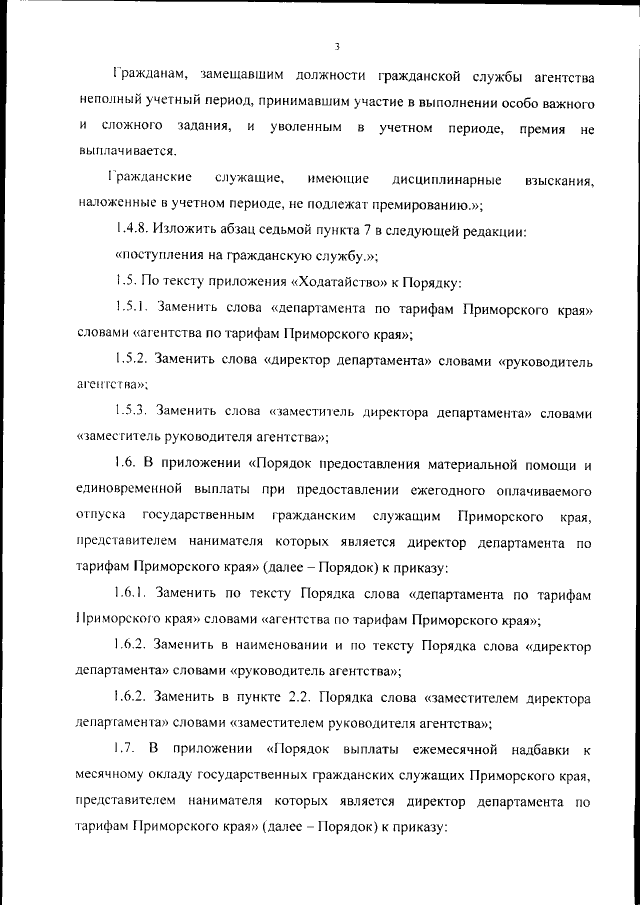 3

Гражданам, замещавшим должности гражданской службы агентства неполный учетный период, принимавшим участие в выполнении особо важного и сложного задания, и уволенным в учетном периоде, премия не выплачивается.

Гражданские служащие, имеющие дисциплинарные взыскания, наложенные в учетном периоде, не подлежат премированию.»;

1.4.8. Изложить абзац седьмой пункта 7 в следующей редакции:

«поступления на гражданскую службу.»;

1.5. По тексту приложения «Ходатайство» к Порядку:

1.5.1. Заменить слова «департамента по тарифам Приморского края» словами «агентства по тарифам Приморского края»;

1.5.2. Заменить слова «директор департамента» словами «руководитель агентства»;

1.5.3. Заменить слова «заместитель директора департамента» словами «заместитель руководителя агентства»;

1.6. В приложении «Порядок предоставления материальной помощи и единовременной выплаты при предоставлении ежегодного оплачиваемого отпуска государственным гражданским служащим Приморского края, представителем нанимателя которых является директор департамента по тарифам Приморского края» (далее – Порядок) к приказу:

1.6.1. Заменить по тексту Порядка слова «департамента по тарифам Приморского края» словами «агентства по тарифам Приморского края»;

1.6.2. Заменить в наименовании и по тексту Порядка слова «директор департамента» словами «руководитель агентства»;

1.6.2. Заменить в пункте 2.2. Порядка слова «заместителем директора департамента» словами «заместителем руководителя агентства»;

1.7. В приложении «Порядок выплаты ежемесячной надбавки к месячному окладу государственных гражданских служащих Приморского края, представителем нанимателя которых является директор департамента по тарифам Приморского края» (далее – Порядок) к приказу: